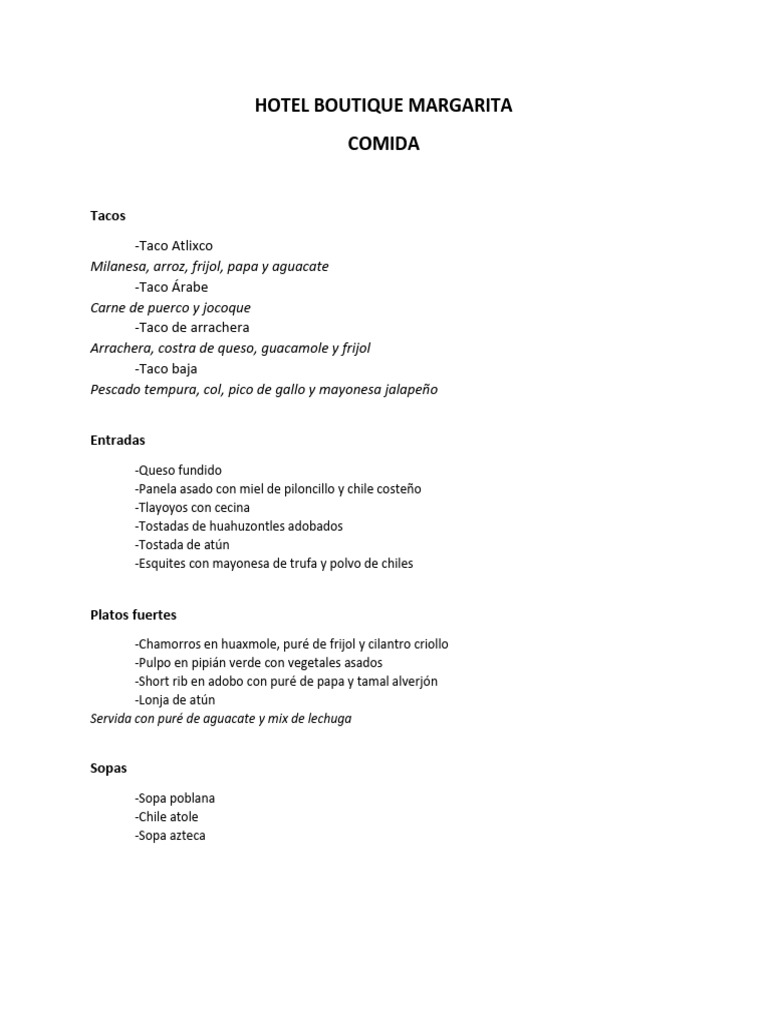 HOTEL BOUTIQUE MARGARITA

COMIDA

Tacos

-Taco Atlixco
Milanesa, arroz, frijol, papa y aguacate
-Taco Árabe
Carne de puerco y jocoque
-Taco de arrachera
Arrachera, costra de queso, guacamole y frijol
-Taco baja
Pescado tempura, col, pico de gallo y mayonesa jalapeño

Entradas

-Queso fundido
-Panela asado con miel de piloncillo y chile costeño
-Tlayoyos con cecina
-Tostadas de huahuzontles adobados
-Tostada de atún
-Esquites con mayonesa de trufa y polvo de chiles

Platos fuertes

-Chamorros en huaxmole, puré de frijol y cilantro criollo
-Pulpo en pipián verde con vegetales asados
-Short rib en adobo con puré de papa y tamal alverjón
-Lonja de atún
Servida con puré de aguacate y mix de lechuga

Sopas

-Sopa poblana
-Chile atole
-Sopa azteca